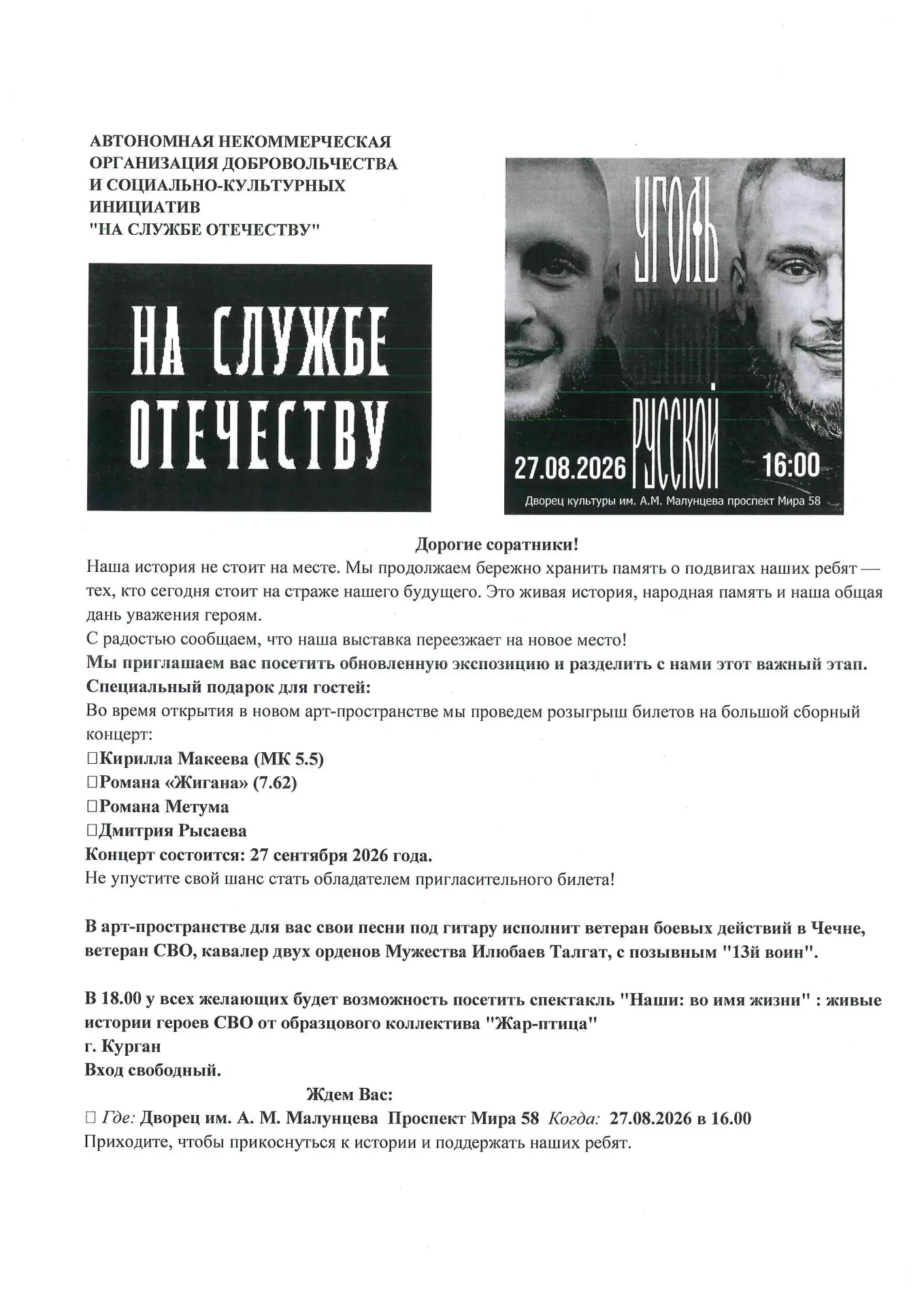 АВТОНОМНАЯ НЕКОММЕРЧЕСКАЯ ОРГАНИЗАЦИЯ ДОБРОВОЛЬЧЕСТВА И СОЦИАЛЬНО-КУЛЬТУРНЫХ ИНИЦИАТИВ "НА СЛУЖБЕ ОТЕЧЕСТВУ"

НА СЛУЖБЕ ОТЕЧЕСТВУ

УГОЛЬ РУССКОЙ

27.08.2026 16:00

Дворец культуры им. А.М. Малунцева проспект Мира 58

Дорогие соратники!

Наша история не стоит на месте. Мы продолжаем бережно хранить память о подвигах наших ребят — тех, кто сегодня стоит на страже нашего будущего. Это живая история, народная память и наша общая дань уважения героям.

С радостью сообщаем, что наша выставка переезжает на новое место!

Мы приглашаем вас посетить обновленную экспозицию и разделить с нами этот важный этап.

Специальный подарок для гостей:

Во время открытия в новом арт-пространстве мы проведем розыгрыш билетов на большой сборный концерт:

□Кирилла Макеева (МК 5.5)

□Романа «Жигана» (7.62)

□Романа Метума

□Дмитрия Рысаева

Концерт состоится: 27 сентября 2026 года.

Не упустите свой шанс стать обладателем пригласительного билета!

В арт-пространстве для вас свои песни под гитару исполнит ветеран боевых действий в Чечне, ветеран СВО, кавалер двух орденов Мужества Илюбаев Талгат, с позывным "13й воин".

В 18.00 у всех желающих будет возможность посетить спектакль "Наши: во имя жизни" : живые истории героев СВО от образцового коллектива "Жар-птица"
г. Курган
Вход свободный.

Ждем Вас:

□ Где: Дворец им. А. М. Малунцева Проспект Мира 58 Когда: 27.08.2026 в 16.00

Приходите, чтобы прикоснуться к истории и поддержать наших ребят.